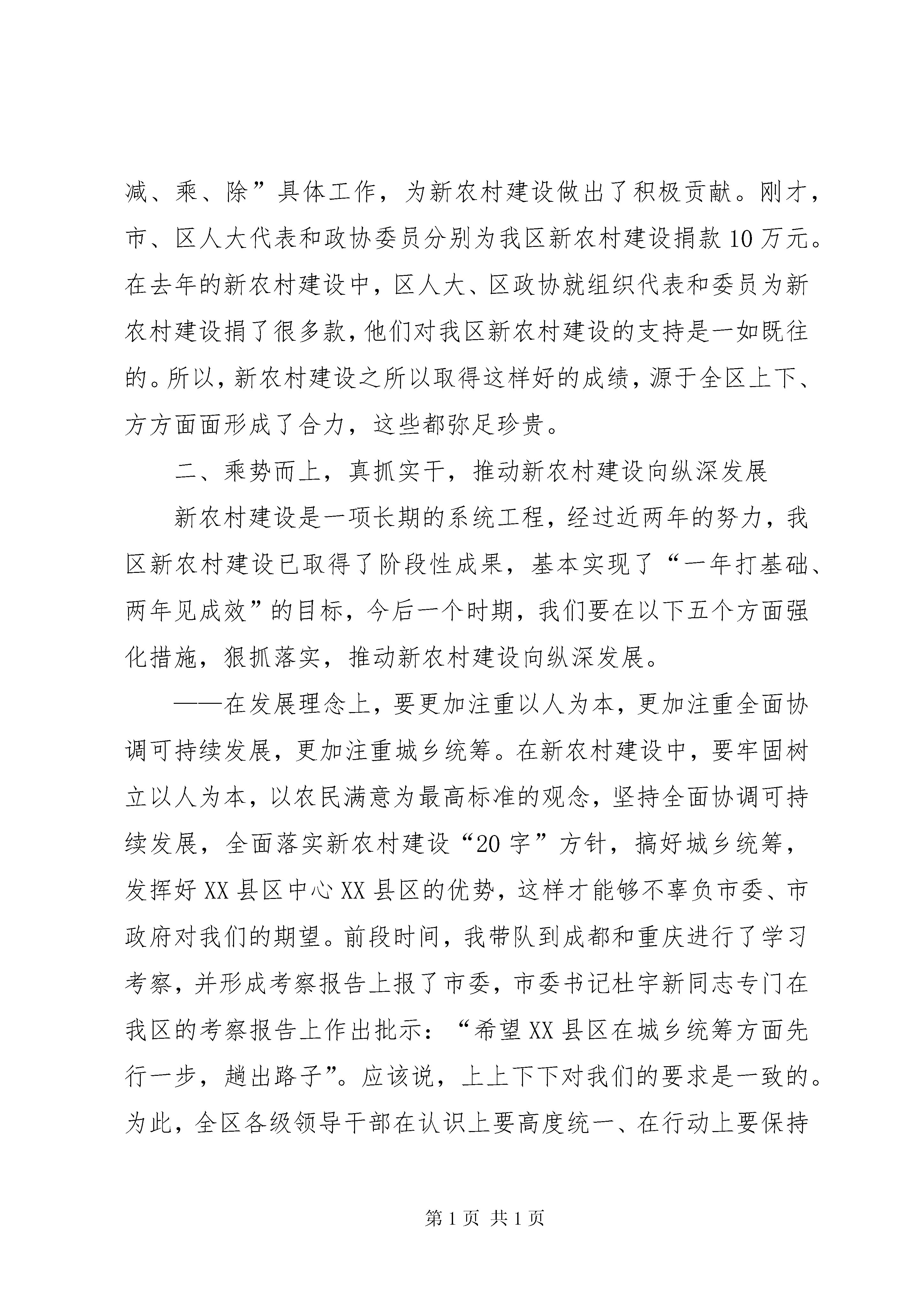 减、乘、除”具体工作，为新农村建设做出了积极贡献。刚才，市、区人大代表和政协委员分别为我区新农村建设捐款10万元。在去年的新农村建设中，区人大、区政协就组织代表和委员为新农村建设捐了很多款，他们对我区新农村建设的支持是一如既往的。所以，新农村建设之所以取得这样好的成绩，源于全区上下、方方面面形成了合力，这些都弥足珍贵。

二、乘势而上，真抓实干，推动新农村建设向纵深发展

新农村建设是一项长期的系统工程，经过近两年的努力，我区新农村建设已取得了阶段性成果，基本实现了“一年打基础、两年见成效”的目标，今后一个时期，我们要在以下五个方面强化措施，狠抓落实，推动新农村建设向纵深发展。

——在发展理念上，要更加注重以人为本，更加注重全面协调可持续发展，更加注重城乡统筹。在新农村建设中，要牢固树立以人为本，以农民满意为最高标准的观念，坚持全面协调可持续发展，全面落实新农村建设“20字”方针，搞好城乡统筹，发挥好XX县区中心XX县区的优势，这样才能够不辜负市委、市政府对我们的期望。前段时间，我带队到成都和重庆进行了学习考察，并形成考察报告上报了市委，市委书记杜宇新同志专门在我区的考察报告上作出批示：“希望XX县区在城乡统筹方面先行一步，趟出路子”。应该说，上上下下对我们的要求是一致的。为此，全区各级领导干部在认识上要高度统一、在行动上要保持

第1页 共1页